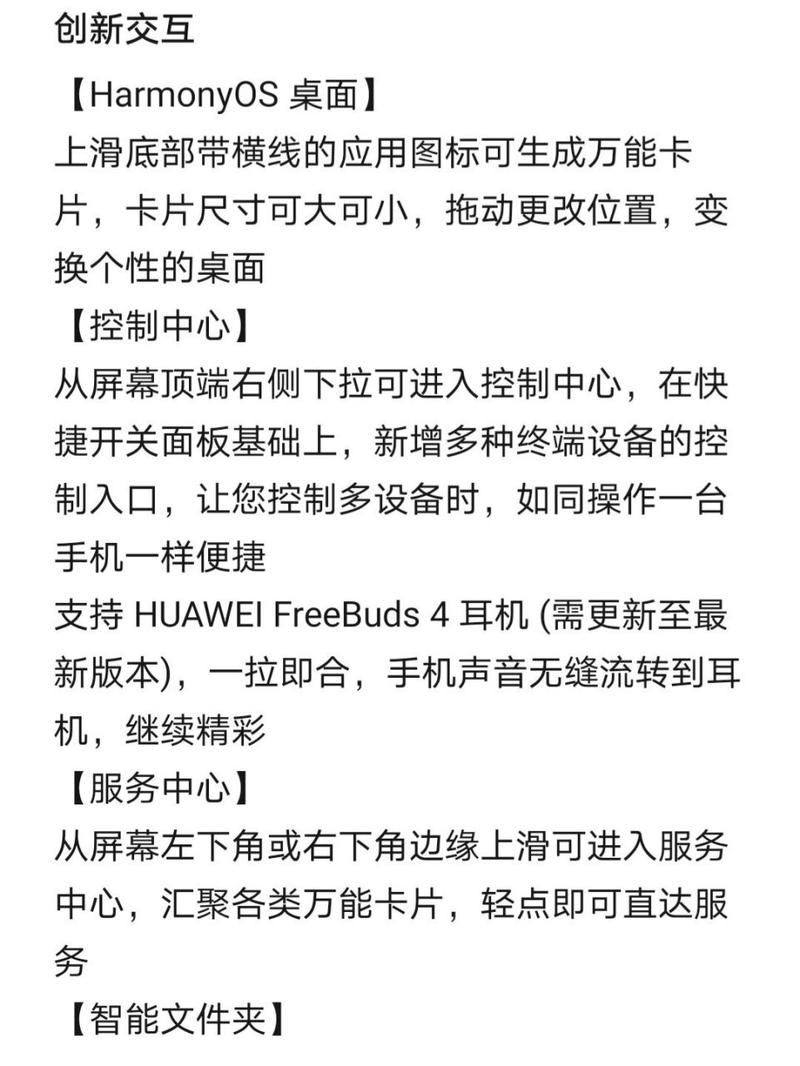 创新交互

【HarmonyOS 桌面】
上滑底部带横线的应用图标可生成万能卡片，卡片尺寸可大可小，拖动更改位置，变换个性的桌面

【控制中心】
从屏幕顶端右侧下拉可进入控制中心，在快捷开关面板基础上，新增多种终端设备的控制入口，让您控制多设备时，如同操作一台手机一样便捷
支持 HUAWEI FreeBuds 4 耳机 (需更新至最新版本)，一拉即合，手机声音无缝流转到耳机，继续精彩

【服务中心】
从屏幕左下角或右下角边缘上滑可进入服务中心，汇聚各类万能卡片，轻点即可直达服务

【智能文件夹】